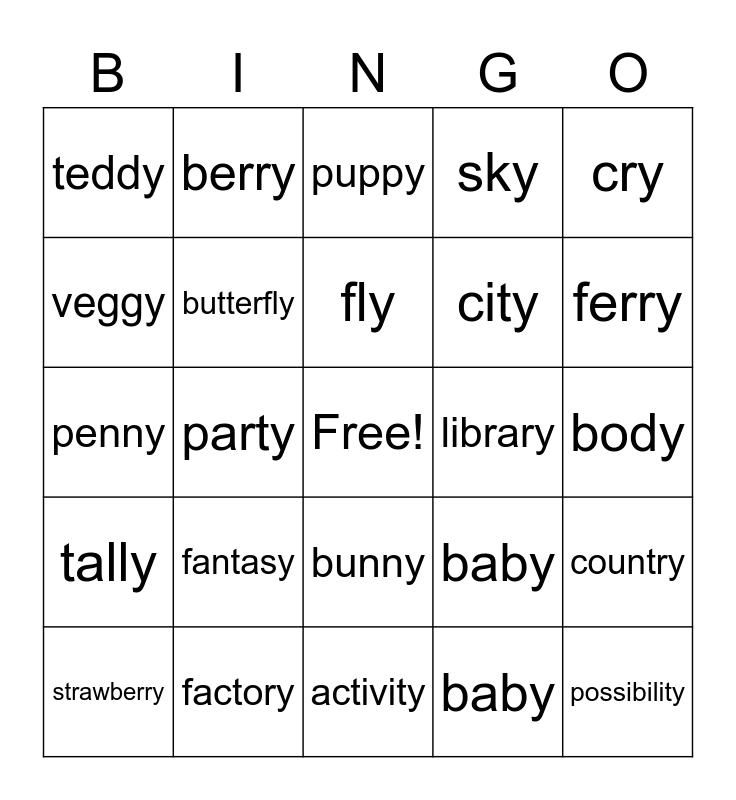 | B | I | N | G | O |
|---|---|---|---|---|
| teddy | berry | puppy | sky | cry |
| veggy | butterfly | fly | city | ferry |
| penny | party | Free! | library | body |
| tally | fantasy | bunny | baby | country |
| strawberry | factory | activity | baby | possibility |